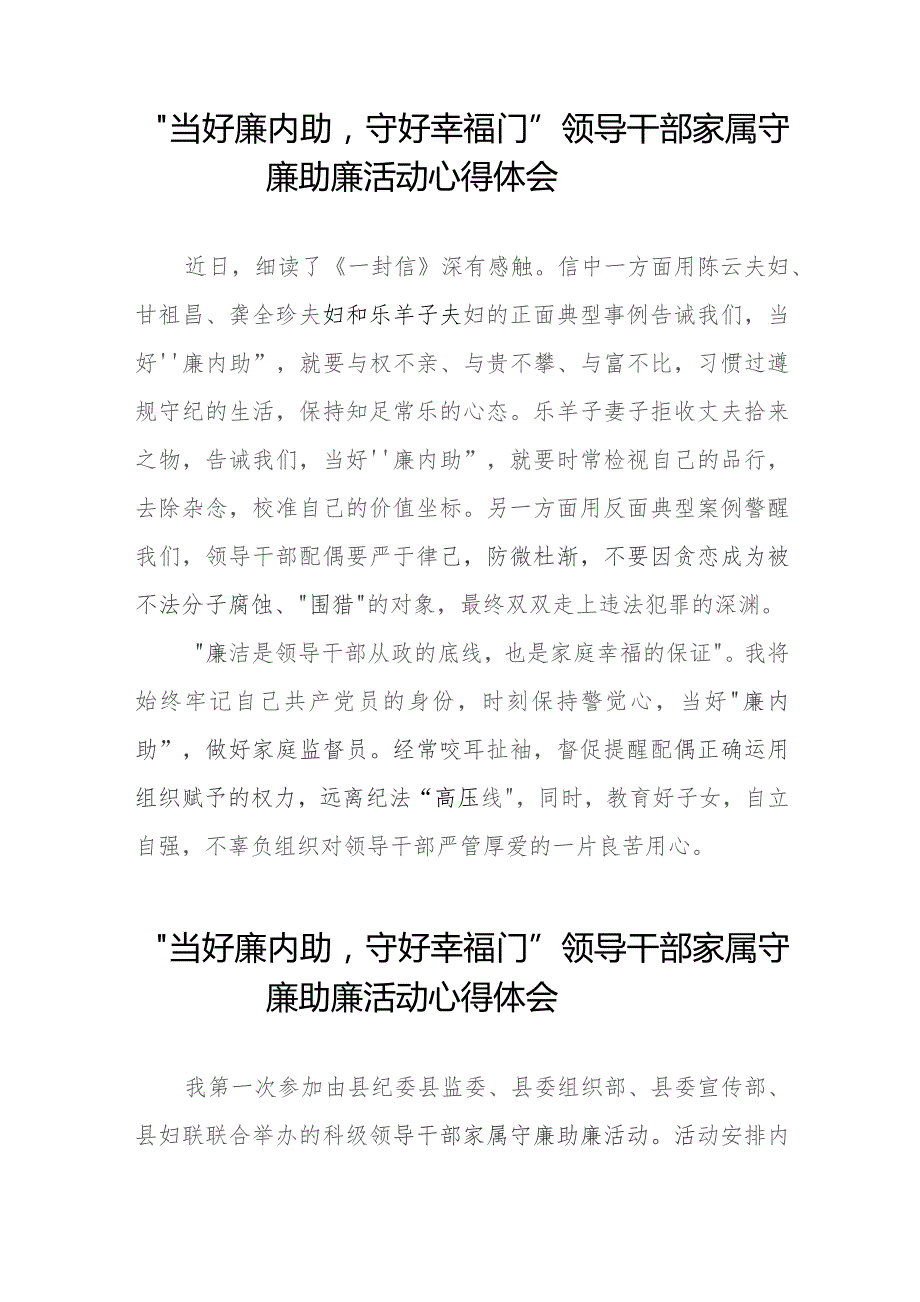 "当好廉内助，守好幸福门”领导干部家属守廉助廉活动心得体会

近日，细读了《一封信》深有感触。信中一方面用陈云夫妇、甘祖昌、龚全珍夫妇和乐羊子夫妇的正面典型事例告诫我们，当好''廉内助”，就要与权不亲、与贵不攀、与富不比，习惯过遵规守纪的生活，保持知足常乐的心态。乐羊子妻子拒收丈夫拾来之物，告诫我们，当好''廉内助”，就要时常检视自己的品行，去除杂念，校准自己的价值坐标。另一方面用反面典型案例警醒我们，领导干部配偶要严于律己，防微杜渐，不要因贪恋成为被不法分子腐蚀、"围猎"的对象，最终双双走上违法犯罪的深渊。

"廉洁是领导干部从政的底线，也是家庭幸福的保证"。我将始终牢记自己共产党员的身份，时刻保持警觉心，当好"廉内助”，做好家庭监督员。经常咬耳扯袖，督促提醒配偶正确运用组织赋予的权力，远离纪法“高压线",同时，教育好子女，自立自强，不辜负组织对领导干部严管厚爱的一片良苦用心。

"当好廉内助，守好幸福门”领导干部家属守廉助廉活动心得体会

我第一次参加由县纪委县监委、县委组织部、县委宣传部、县妇联联合举办的科级领导干部家属守廉助廉活动。活动安排内